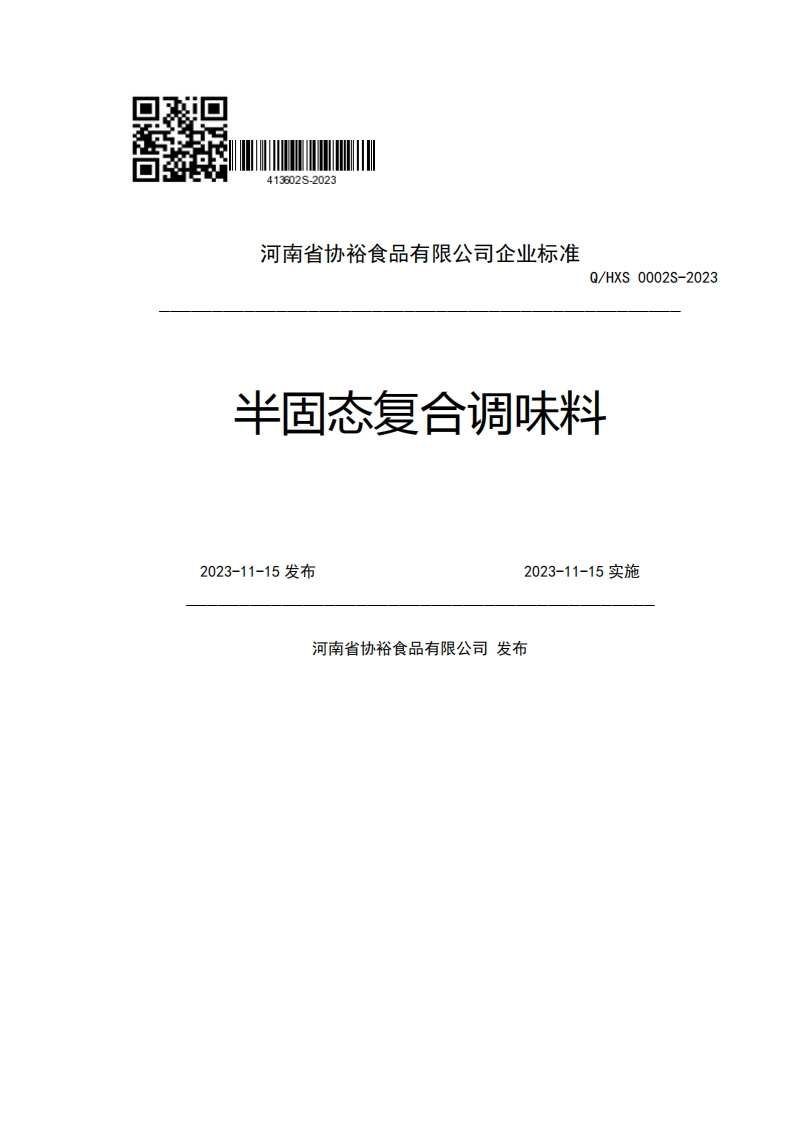 413602S-2023

河南省协裕食品有限公司企业标准

Q/HXS 0002S-2023

半固态复合调味料

2023-11-15 发布

2023-11-15 实施

河南省协裕食品有限公司 发布